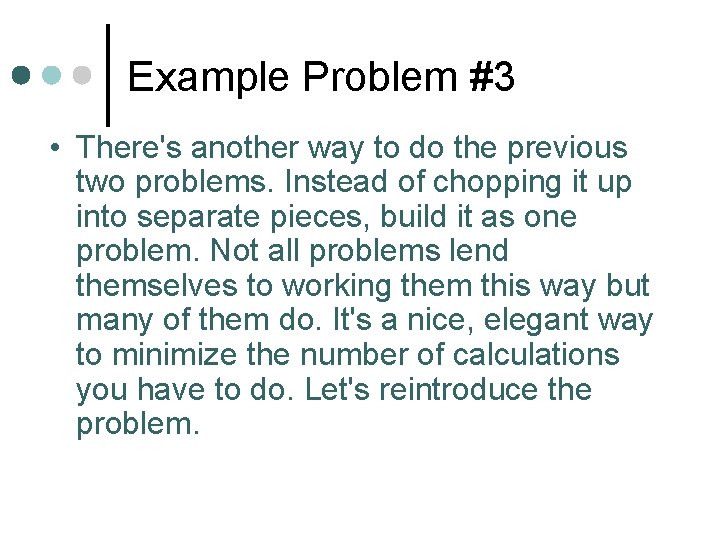 Example Problem #3

• There's another way to do the previous two problems. Instead of chopping it up into separate pieces, build it as one problem. Not all problems lend themselves to working them this way but many of them do. It's a nice, elegant way to minimize the number of calculations you have to do. Let's reintroduce the problem.